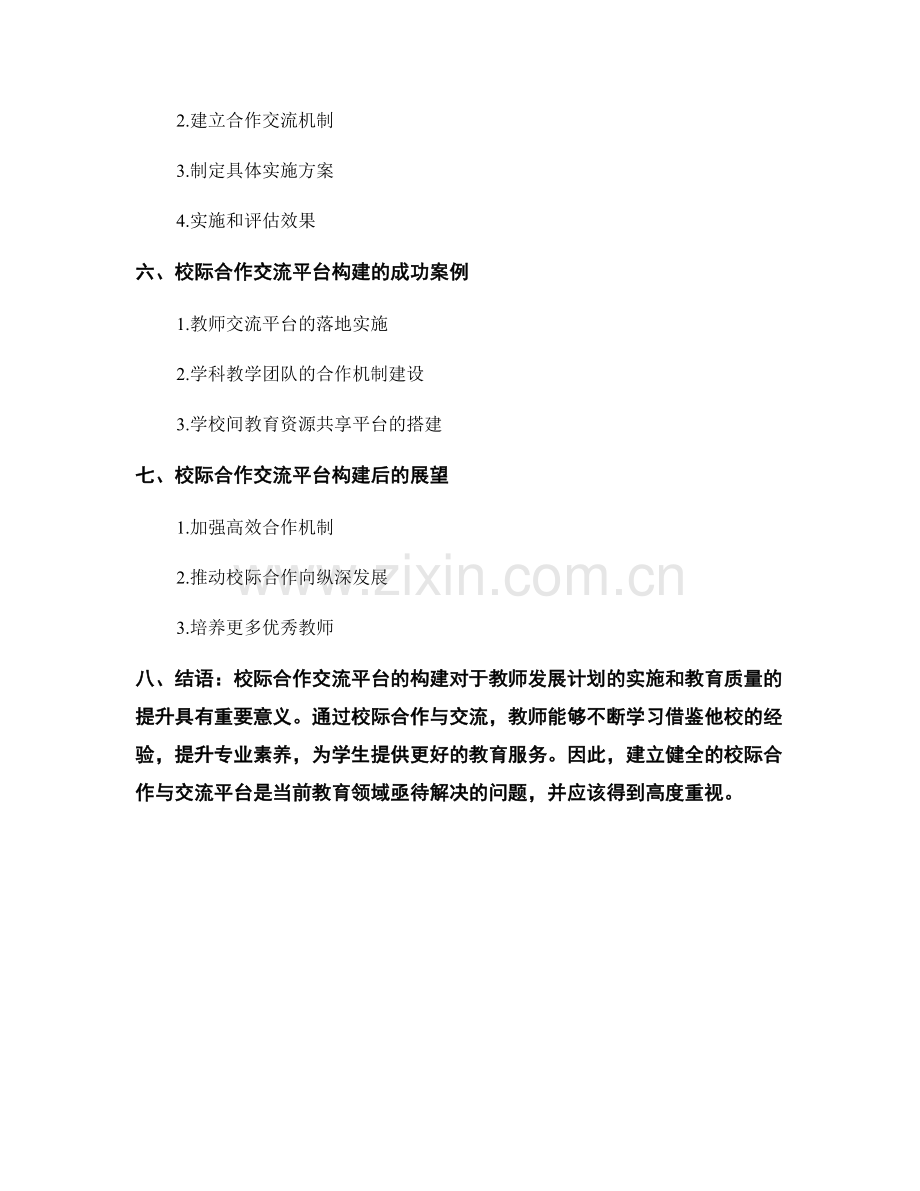 2.建立合作交流机制

3.制定具体实施方案

4.实施和评估效果

六、校际合作交流平台构建的成功案例

1.教师交流平台的落地实施

2.学科教学团队的合作机制建设

3.学校间教育资源共享平台的搭建

七、校际合作交流平台构建后的展望

1.加强高效合作机制

2.推动校际合作向纵深发展

3.培养更多优秀教师

八、结语：校际合作交流平台的构建对于教师发展计划的实施和教育质量的提升具有重要意义。通过校际合作与交流，教师能够不断学习借鉴他校的经验，提升专业素养，为学生提供更好的教育服务。因此，建立健全的校际合作与交流平台是当前教育领域亟待解决的问题，并应该得到高度重视。

www.zixin.com.cn